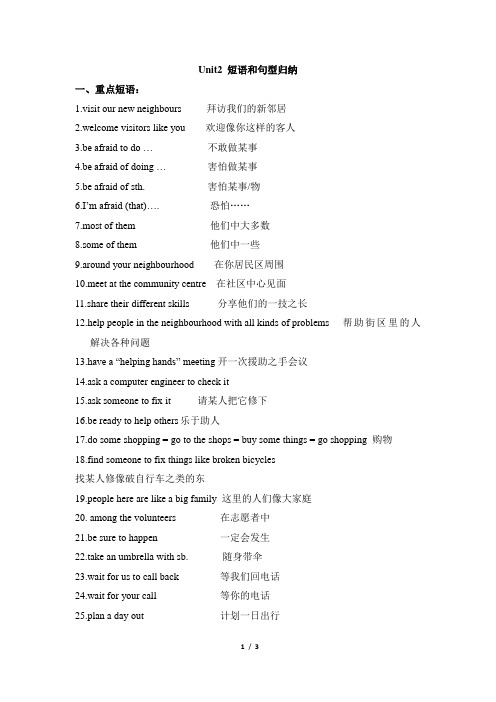 Unit2 短语和句型归纳

一、重点短语：

1.visit our new neighbours 拜访我们的新邻居

2.welcome visitors like you 欢迎像你这样的客人

3.be afraid to do … 不敢做某事

4.be afraid of doing … 害怕做某事

5.be afraid of sth. 害怕某事/物

6.I'm afraid (that)…. 恐怕……

7.most of them 他们中大多数

8.some of them 他们中一些

9.around your neighbourhood 在你居民区周围

10.meet at the community centre 在社区中心见面

11.share their different skills 分享他们的一技之长

12.help people in the neighbourhood with all kinds of problems 帮助街区里的人解决各种问题

13.have a "helping hands" meeting 开一次援助之手会议

14.ask a computer engineer to check it

15.ask someone to fix it 请某人把它修下

16.be ready to help others 乐于助人

17.do some shopping = go to the shops = buy some things = go shopping 购物

18.find someone to fix things like broken bicycles
找某人修像破自行车之类的东

19.people here are like a big family 这里的人们像大家庭

20. among the volunteers 在志愿者中

21.be sure to happen 一定会发生

22.take an umbrella with sb. 随身带伞

23.wait for us to call back 等我们回电话

24.wait for your call 等你的电话

25.plan a day out 计划一日出行

1 / 3